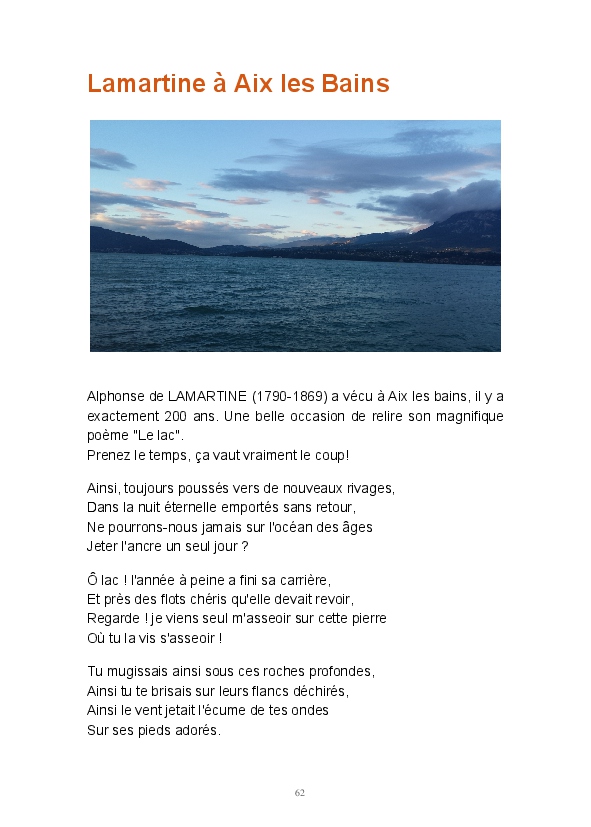 Lamartine à Aix les Bains

Alphonse de LAMARTINE (1790-1869) a vécu à Aix les bains, il y a exactement 200 ans. Une belle occasion de relire son magnifique poème "Le lac".
Prenez le temps, ça vaut vraiment le coup!

Ainsi, toujours poussés vers de nouveaux rivages,
Dans la nuit éternelle emportés sans retour,
Ne pourrons-nous jamais sur l'océan des âges
Jeter l'ancre un seul jour ?

Ô lac ! l'année à peine a fini sa carrière,
Et près des flots chéris qu'elle devait revoir,
Regarde ! je viens seul m'asseoir sur cette pierre
Où tu la vis s'asseoir !

Tu mugissais ainsi sous ces roches profondes,
Ainsi tu te brisais sur leurs flancs déchirés,
Ainsi le vent jetait l'écume de tes ondes
Sur ses pieds adorés.

62